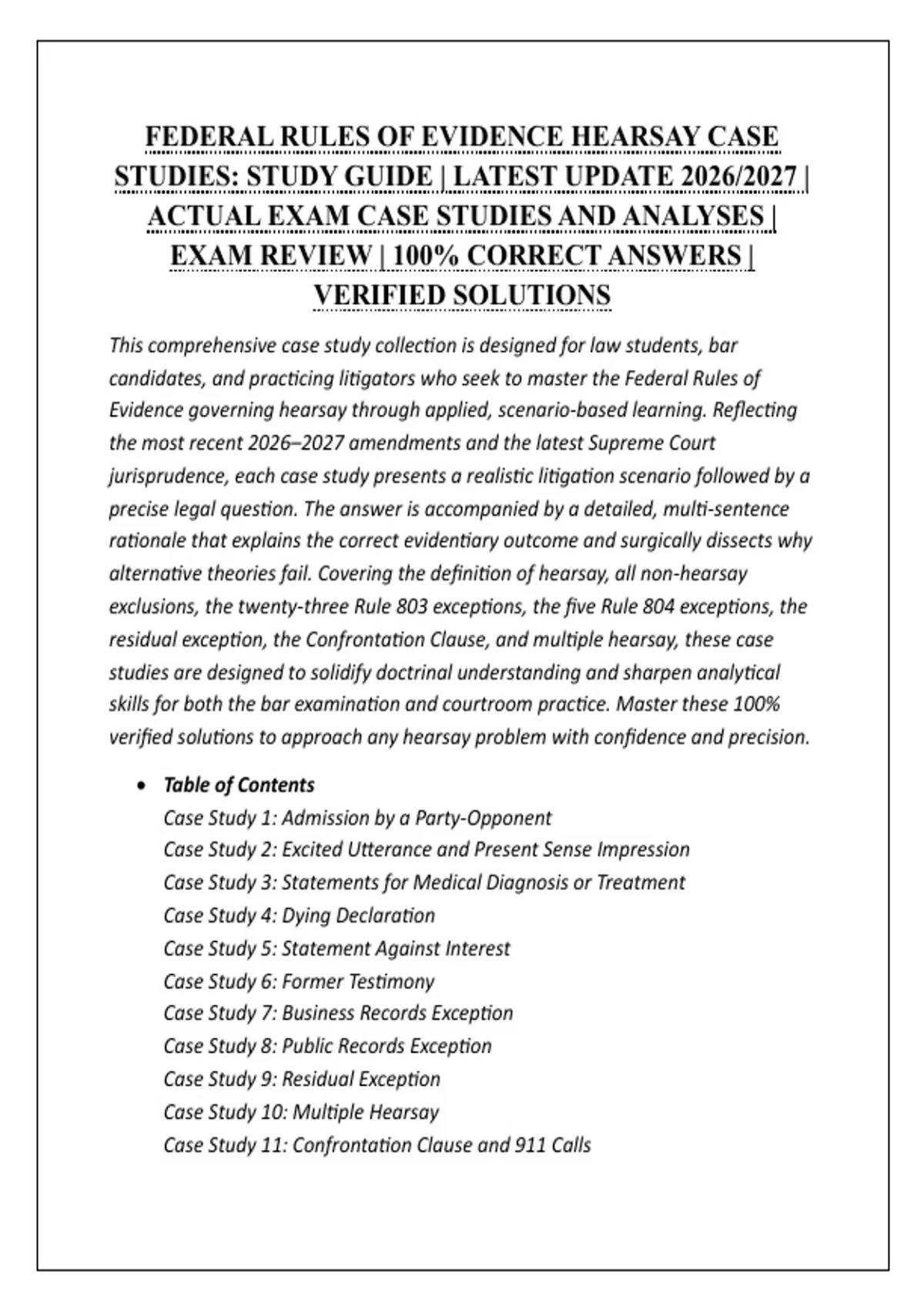 FEDERAL RULES OF EVIDENCE HEARSAY CASE STUDIES: STUDY GUIDE | LATEST UPDATE 2026/2027 | ACTUAL EXAM CASE STUDIES AND ANALYSES | EXAM REVIEW | 100% CORRECT ANSWERS | VERIFIED SOLUTIONS

This comprehensive case study collection is designed for law students, bar candidates, and practicing litigators who seek to master the Federal Rules of Evidence governing hearsay through applied, scenario-based learning. Reflecting the most recent 2026–2027 amendments and the latest Supreme Court jurisprudence, each case study presents a realistic litigation scenario followed by a precise legal question. The answer is accompanied by a detailed, multi-sentence rationale that explains the correct evidentiary outcome and surgically dissects why alternative theories fail. Covering the definition of hearsay, all non-hearsay exclusions, the twenty-three Rule 803 exceptions, the five Rule 804 exceptions, the residual exception, the Confrontation Clause, and multiple hearsay, these case studies are designed to solidify doctrinal understanding and sharpen analytical skills for both the bar examination and courtroom practice. Master these 100% verified solutions to approach any hearsay problem with confidence and precision.

• Table of Contents
Case Study 1: Admission by a Party-Opponent
Case Study 2: Excited Utterance and Present Sense Impression
Case Study 3: Statements for Medical Diagnosis or Treatment
Case Study 4: Dying Declaration
Case Study 5: Statement Against Interest
Case Study 6: Former Testimony
Case Study 7: Business Records Exception
Case Study 8: Public Records Exception
Case Study 9: Residual Exception
Case Study 10: Multiple Hearsay
Case Study 11: Confrontation Clause and 911 Calls